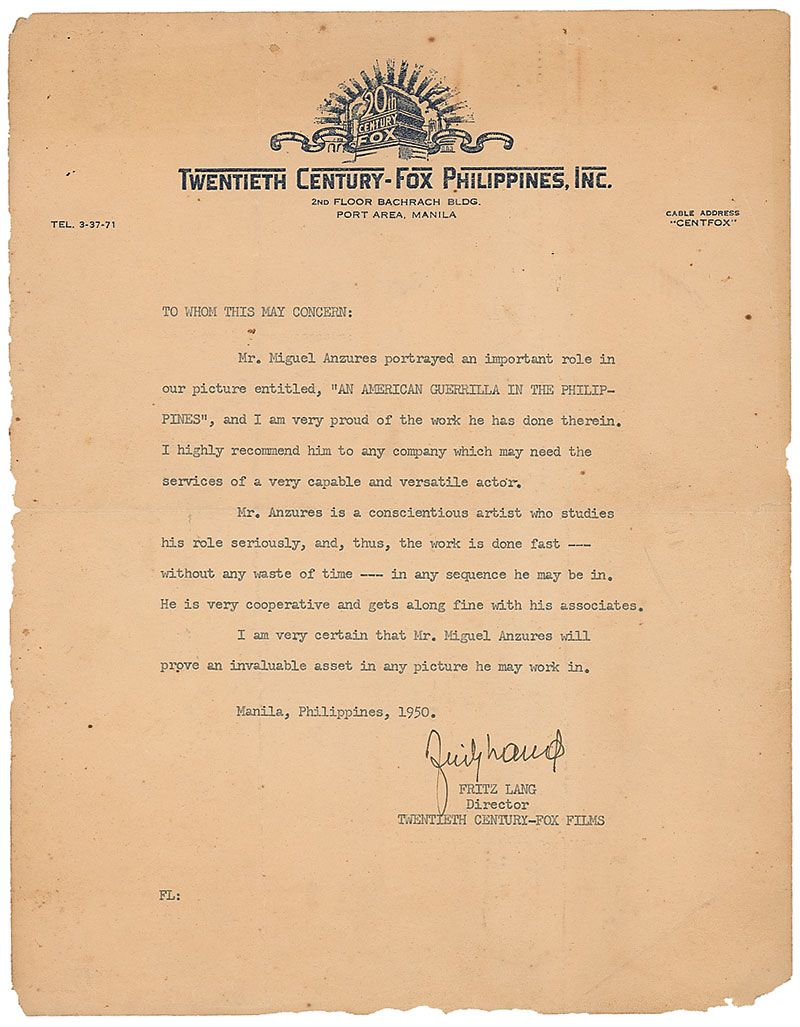 20th CENTURY FOX

TWENTIETH CENTURY-FOX PHILIPPINES, INC.
2ND FLOOR BACHRACH BLDG.
PORT AREA, MANILA

TEL. 3-37-71

CABLE ADDRESS
"CENTFOX"

TO WHOM THIS MAY CONCERN:

Mr. Miguel Anzures portrayed an important role in our picture entitled, "AN AMERICAN GUERRILLA IN THE PHILIPPINES", and I am very proud of the work he has done therein. I highly recommend him to any company which may need the services of a very capable and versatile actor.

Mr. Anzures is a conscientious artist who studies his role seriously, and, thus, the work is done fast --- without any waste of time --- in any sequence he may be in. He is very cooperative and gets along fine with his associates.

I am very certain that Mr. Miguel Anzures will prove an invaluable asset in any picture he may work in.

Manila, Philippines, 1950.

Fritz Lang

FRITZ LANG
Director
TWENTIETH CENTURY-FOX FILMS

FL: